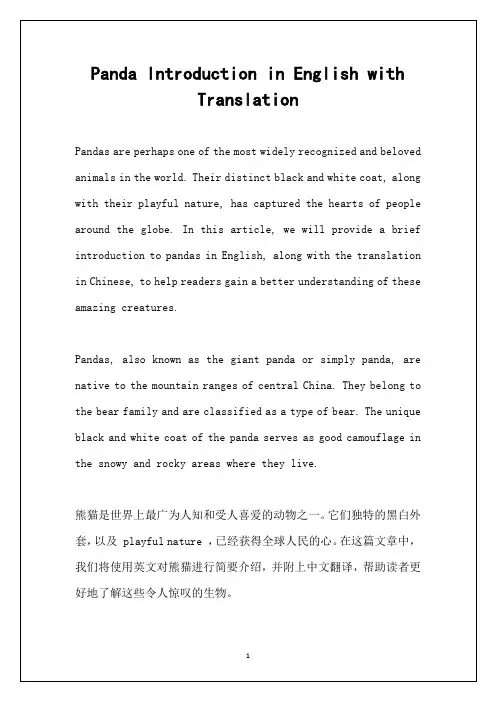 Panda Introduction in English with Translation

Pandas are perhaps one of the most widely recognized and beloved animals in the world. Their distinct black and white coat, along with their playful nature, has captured the hearts of people around the globe. In this article, we will provide a brief introduction to pandas in English, along with the translation in Chinese, to help readers gain a better understanding of these amazing creatures.

Pandas, also known as the giant panda or simply panda, are native to the mountain ranges of central China. They belong to the bear family and are classified as a type of bear. The unique black and white coat of the panda serves as good camouflage in the snowy and rocky areas where they live.

熊猫是世界上最广为人知和受人喜爱的动物之一。它们独特的黑白外套，以及 playful nature ，已经获得全球人民的心。在这篇文章中，我们将使用英文对熊猫进行简要介绍，并附上中文翻译，帮助读者更好地了解这些令人惊叹的生物。

1